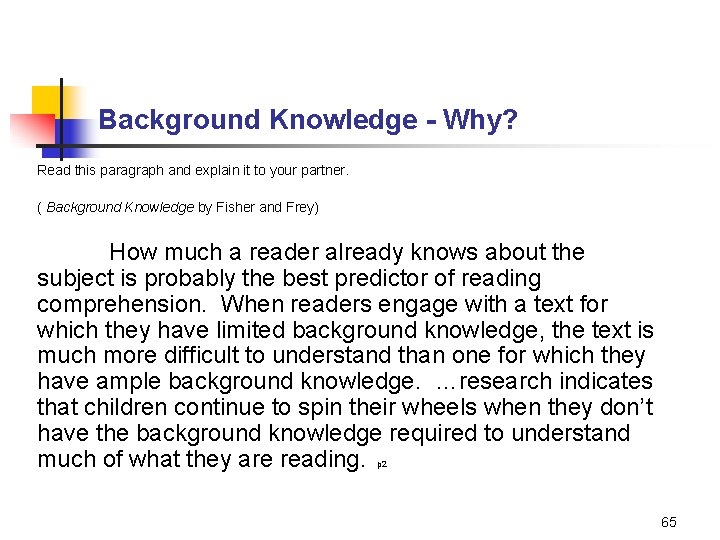 Background Knowledge - Why?

Read this paragraph and explain it to your partner.

( Background Knowledge by Fisher and Frey)

How much a reader already knows about the subject is probably the best predictor of reading comprehension. When readers engage with a text for which they have limited background knowledge, the text is much more difficult to understand than one for which they have ample background knowledge. ...research indicates that children continue to spin their wheels when they don't have the background knowledge required to understand much of what they are reading. p2

65